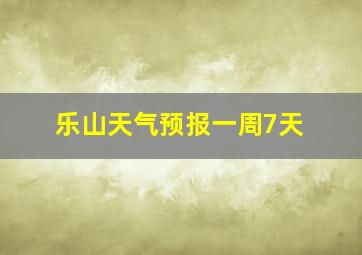 乐山天气预报一周7天